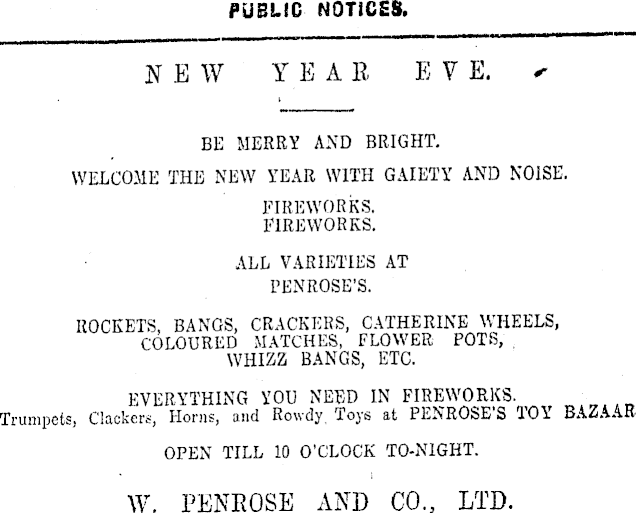 PUBLIC NOTICES.

NEW YEAR EVE.

BE MERRY AND BRIGHT.

WELCOME THE NEW YEAR WITH GAIETY AND NOISE.

FIREWORKS.
FIREWORKS.

ALL VARIETIES AT
PENROSE'S.

ROCKETS, BANGS, CRACKERS, CATHERINE WHEELS, COLOURED MATCHES, FLOWER POTS, WHIZZ BANGS, ETC.

EVERYTHING YOU NEED IN FIREWORKS.
Trumpets, Clackers, Horns, and Rowdy Toys at PENROSE'S TOY BAZAAR

OPEN TILL 10 O'CLOCK TO-NIGHT.

W. PENROSE AND CO., LTD.